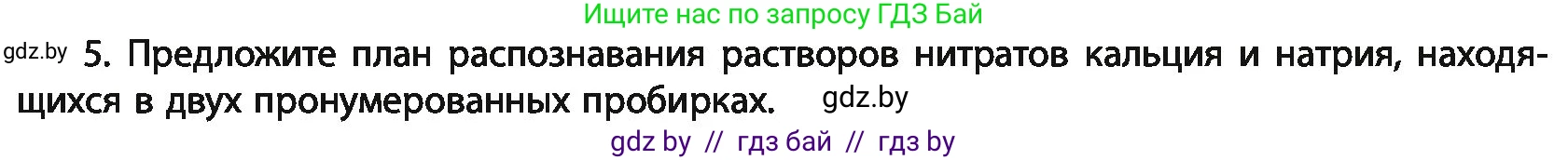 Ищите нас по запросу ГДЗ Бай

gdz.by 5. Предложите план распознавания растворов нитратов кальция и натрия, находящихся в двух пронумерованных пробирках. gdz.by

gdz by // гдз бай // гдз by